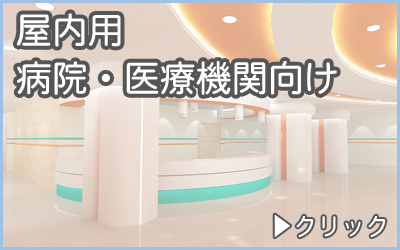 屋内用
病院・医療機関向け

▶クリック